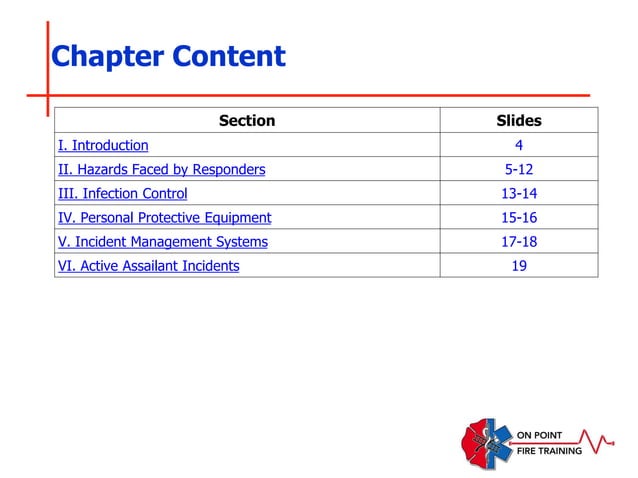 Chapter Content

| Section | Slides |
|---|---|
| I. Introduction | 4 |
| II. Hazards Faced by Responders | 5-12 |
| III. Infection Control | 13-14 |
| IV. Personal Protective Equipment | 15-16 |
| V. Incident Management Systems | 17-18 |
| VI. Active Assailant Incidents | 19 |

ON POINT FIRE TRAINING